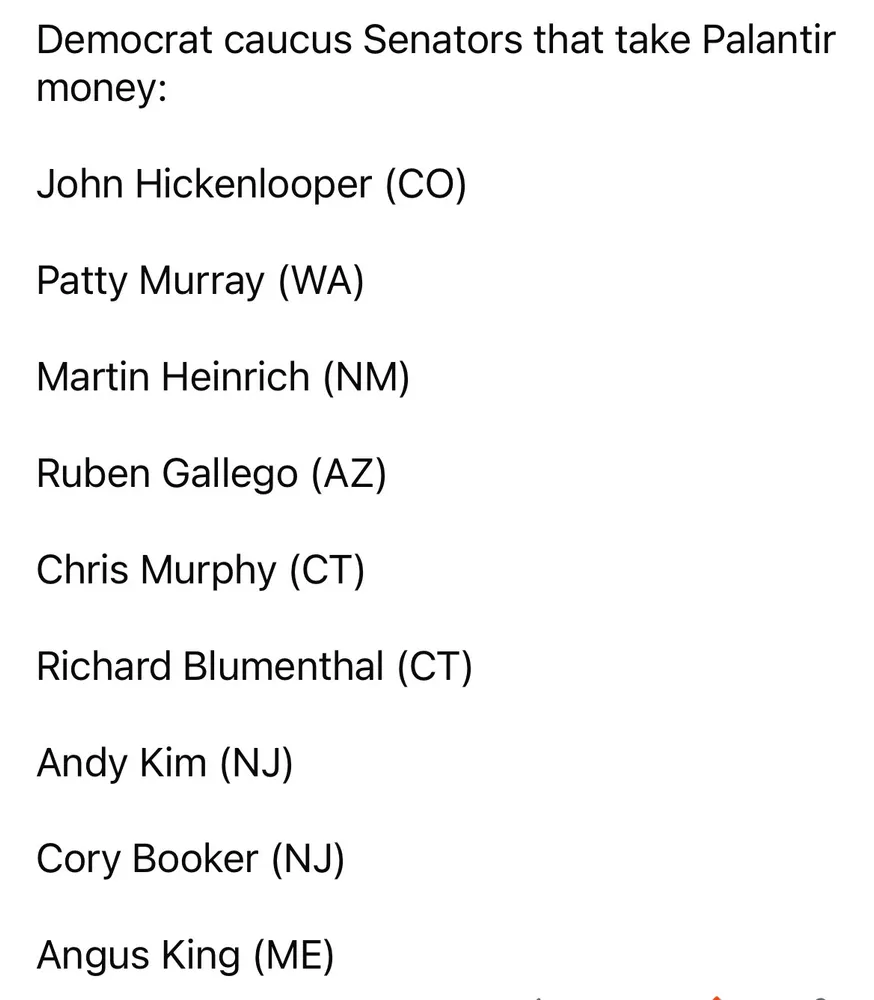 Democrat caucus Senators that take Palantir money:

John Hickenlooper (CO)

Patty Murray (WA)

Martin Heinrich (NM)

Ruben Gallego (AZ)

Chris Murphy (CT)

Richard Blumenthal (CT)

Andy Kim (NJ)

Cory Booker (NJ)

Angus King (ME)